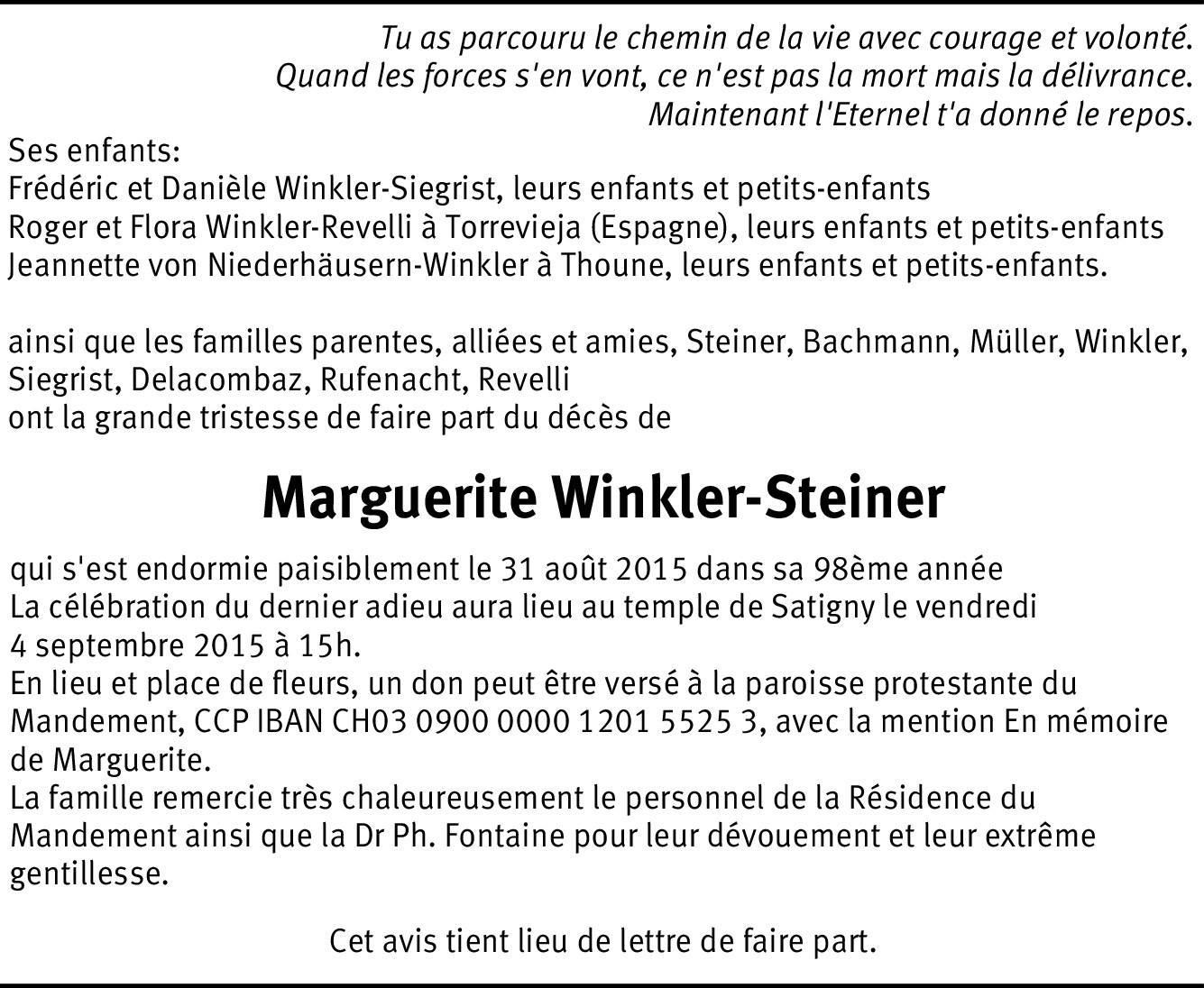 Tu as parcouru le chemin de la vie avec courage et volonté.
Quand les forces s'en vont, ce n'est pas la mort mais la délivrance.
Maintenant l'Eternel t'a donné le repos.

Ses enfants:
Frédéric et Danièle Winkler-Siegrist, leurs enfants et petits-enfants
Roger et Flora Winkler-Revelli à Torrevieja (Espagne), leurs enfants et petits-enfants
Jeannette von Niederhäusern-Winkler à Thoune, leurs enfants et petits-enfants.

ainsi que les familles parentes, alliées et amies, Steiner, Bachmann, Müller, Winkler, Siegrist, Delacombaz, Rufenacht, Revelli
ont la grande tristesse de faire part du décès de

Marguerite Winkler-Steiner

qui s'est endormie paisiblement le 31 août 2015 dans sa 98ème année
La célébration du dernier adieu aura lieu au temple de Satigny le vendredi 4 septembre 2015 à 15h.
En lieu et place de fleurs, un don peut être versé à la paroisse protestante du Mandement, CCP IBAN CH03 0900 0000 1201 5525 3, avec la mention En mémoire de Marguerite.
La famille remercie très chaleureusement le personnel de la Résidence du Mandement ainsi que la Dr Ph. Fontaine pour leur dévouement et leur extrême gentillesse.

Cet avis tient lieu de lettre de faire part.